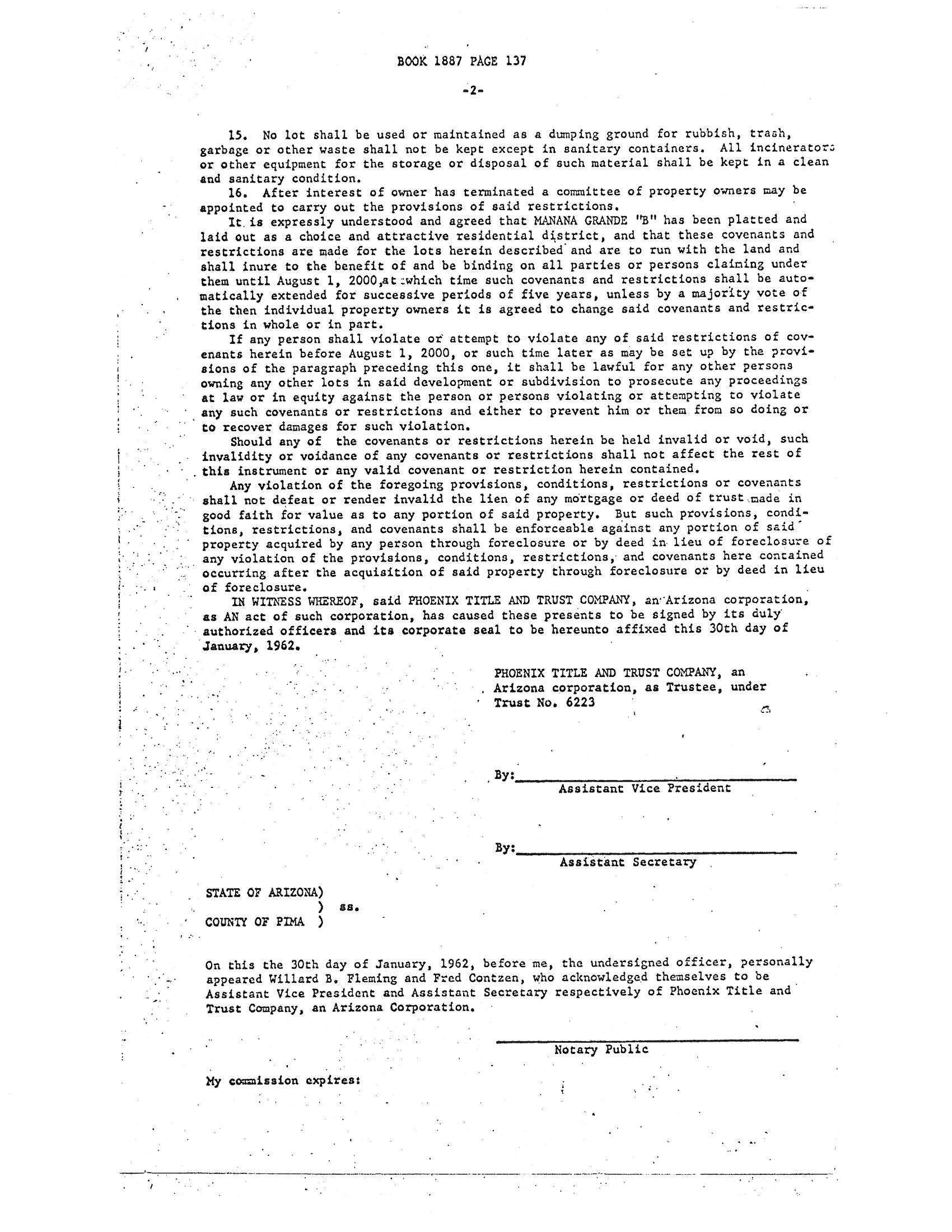 BOOK 1887 PAGE 137

-2-

15. No lot shall be used or maintained as a dumping ground for rubbish, trash, garbage or other waste shall not be kept except in sanitary containers. All incinerators or other equipment for the storage or disposal of such material shall be kept in a clean and sanitary condition.

16. After interest of owner has terminated a committee of property owners may be appointed to carry out the provisions of said restrictions.

It is expressly understood and agreed that MANANA GRANDE "B" has been platted and laid out as a choice and attractive residential district, and that these covenants and restrictions are made for the lots herein described and are to run with the land and shall inure to the benefit of and be binding on all parties or persons claiming under them until August 1, 2000,at which time such covenants and restrictions shall be automatically extended for successive periods of five years, unless by a majority vote of the then individual property owners it is agreed to change said covenants and restrictions in whole or in part.

If any person shall violate or attempt to violate any of said restrictions of covenants herein before August 1, 2000, or such time later as may be set up by the provisions of the paragraph preceding this one, it shall be lawful for any other persons owning any other lots in said development or subdivision to prosecute any proceedings at law or in equity against the person or persons violating or attempting to violate any such covenants or restrictions and either to prevent him or them from so doing or to recover damages for such violation.

Should any of the covenants or restrictions herein be held invalid or void, such invalidity or voidance of any covenants or restrictions shall not affect the rest of this instrument or any valid covenant or restriction herein contained.

Any violation of the foregoing provisions, conditions, restrictions or covenants shall not defeat or render invalid the lien of any mortgage or deed of trust made in good faith for value as to any portion of said property. But such provisions, conditions, restrictions, and covenants shall be enforceable against any portion of said property acquired by any person through foreclosure or by deed in lieu of foreclosure of any violation of the provisions, conditions, restrictions, and covenants here contained occurring after the acquisition of said property through foreclosure or by deed in lieu of foreclosure.

IN WITNESS WHEREOF, said PHOENIX TITLE AND TRUST COMPANY, an Arizona corporation, as AN act of such corporation, has caused these presents to be signed by its duly authorized officers and its corporate seal to be hereunto affixed this 30th day of January, 1962.

PHOENIX TITLE AND TRUST COMPANY, an Arizona corporation, as Trustee, under Trust No. 6223

By:
Assistant Vice President

By:
Assistant Secretary

STATE OF ARIZONA)
) ss.
COUNTY OF PIMA )

On this the 30th day of January, 1962, before me, the undersigned officer, personally appeared Willard B. Fleming and Fred Contzen, who acknowledged themselves to be Assistant Vice President and Assistant Secretary respectively of Phoenix Title and Trust Company, an Arizona Corporation.

Notary Public

My commission expires: